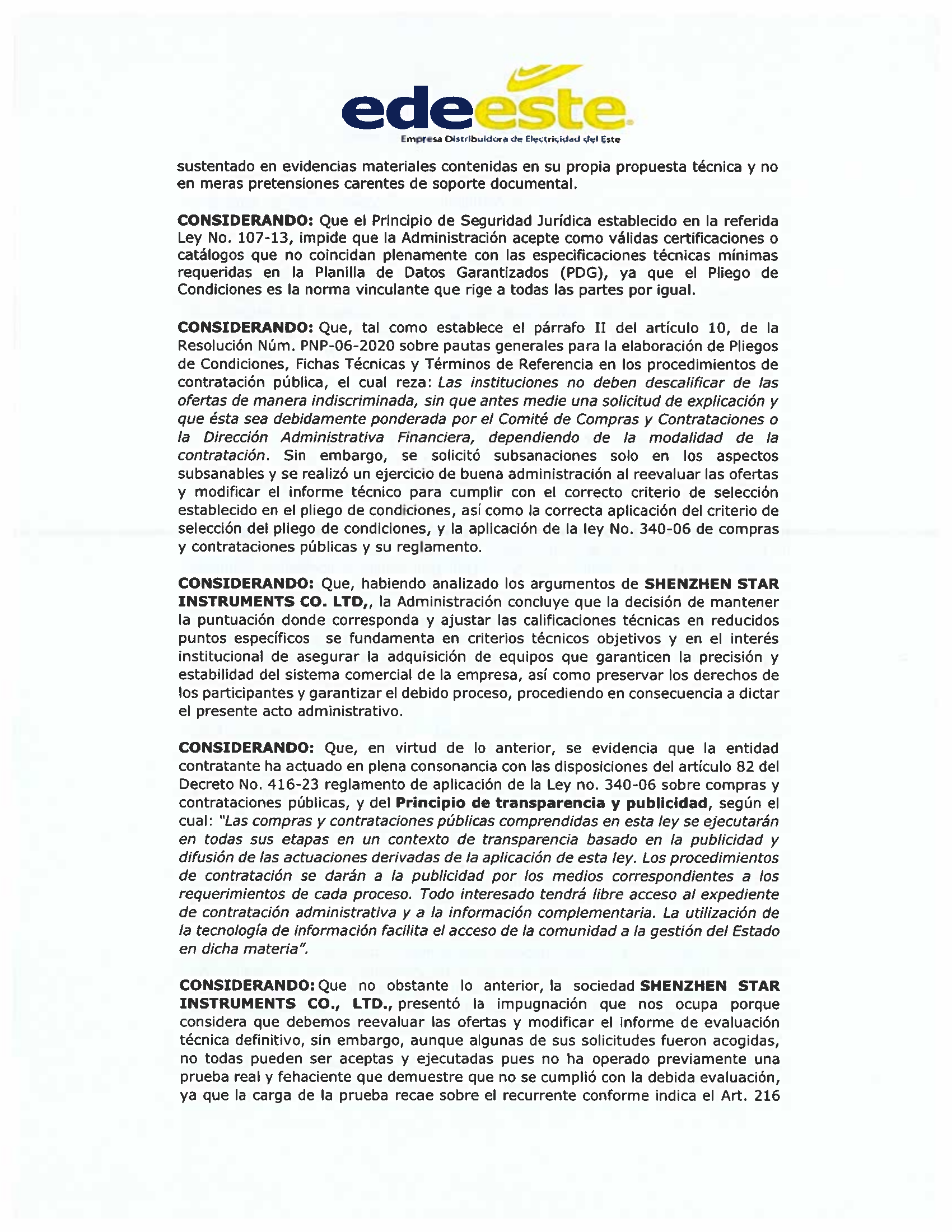 edeeste
Empresa Distribuidora de Electricidad del Este

sustentado en evidencias materiales contenidas en su propia propuesta técnica y no en meras pretensiones carentes de soporte documental.

CONSIDERANDO: Que el Principio de Seguridad Jurídica establecido en la referida Ley No. 107-13, impide que la Administración acepte como válidas certificaciones o catálogos que no coincidan plenamente con las especificaciones técnicas mínimas requeridas en la Planilla de Datos Garantizados (PDG), ya que el Pliego de Condiciones es la norma vinculante que rige a todas las partes por igual.

CONSIDERANDO: Que, tal como establece el párrafo II del artículo 10, de la Resolución Núm. PNP-06-2020 sobre pautas generales para la elaboración de Pliegos de Condiciones, Fichas Técnicas y Términos de Referencia en los procedimientos de contratación pública, el cual reza: Las instituciones no deben descalificar de las ofertas de manera indiscriminada, sin que antes medie una solicitud de explicación y que ésta sea debidamente ponderada por el Comité de Compras y Contrataciones o la Dirección Administrativa Financiera, dependiendo de la modalidad de la contratación. Sin embargo, se solicitó subsanaciones solo en los aspectos subsanables y se realizó un ejercicio de buena administración al reevaluar las ofertas y modificar el informe técnico para cumplir con el correcto criterio de selección establecido en el pliego de condiciones, así como la correcta aplicación del criterio de selección del pliego de condiciones, y la aplicación de la ley No. 340-06 de compras y contrataciones públicas y su reglamento.

CONSIDERANDO: Que, habiendo analizado los argumentos de SHENZHEN STAR INSTRUMENTS CO. LTD,, la Administración concluye que la decisión de mantener la puntuación donde corresponda y ajustar las calificaciones técnicas en reducidos puntos específicos se fundamenta en criterios técnicos objetivos y en el interés institucional de asegurar la adquisición de equipos que garanticen la precisión y estabilidad del sistema comercial de la empresa, así como preservar los derechos de los participantes y garantizar el debido proceso, procediendo en consecuencia a dictar el presente acto administrativo.

CONSIDERANDO: Que, en virtud de lo anterior, se evidencia que la entidad contratante ha actuado en plena consonancia con las disposiciones del artículo 82 del Decreto No. 416-23 reglamento de aplicación de la Ley no. 340-06 sobre compras y contrataciones públicas, y del Principio de transparencia y publicidad, según el cual: "Las compras y contrataciones públicas comprendidas en esta ley se ejecutarán en todas sus etapas en un contexto de transparencia basado en la publicidad y difusión de las actuaciones derivadas de la aplicación de esta ley. Los procedimientos de contratación se darán a la publicidad por los medios correspondientes a los requerimientos de cada proceso. Todo interesado tendrá libre acceso al expediente de contratación administrativa y a la información complementaria. La utilización de la tecnología de información facilita el acceso de la comunidad a la gestión del Estado en dicha materia".

CONSIDERANDO: Que no obstante lo anterior, la sociedad SHENZHEN STAR INSTRUMENTS CO., LTD., presentó la impugnación que nos ocupa porque considera que debemos reevaluar las ofertas y modificar el informe de evaluación técnica definitivo, sin embargo, aunque algunas de sus solicitudes fueron acogidas, no todas pueden ser aceptas y ejecutadas pues no ha operado previamente una prueba real y fehaciente que demuestre que no se cumplió con la debida evaluación, ya que la carga de la prueba recae sobre el recurrente conforme indica el Art. 216